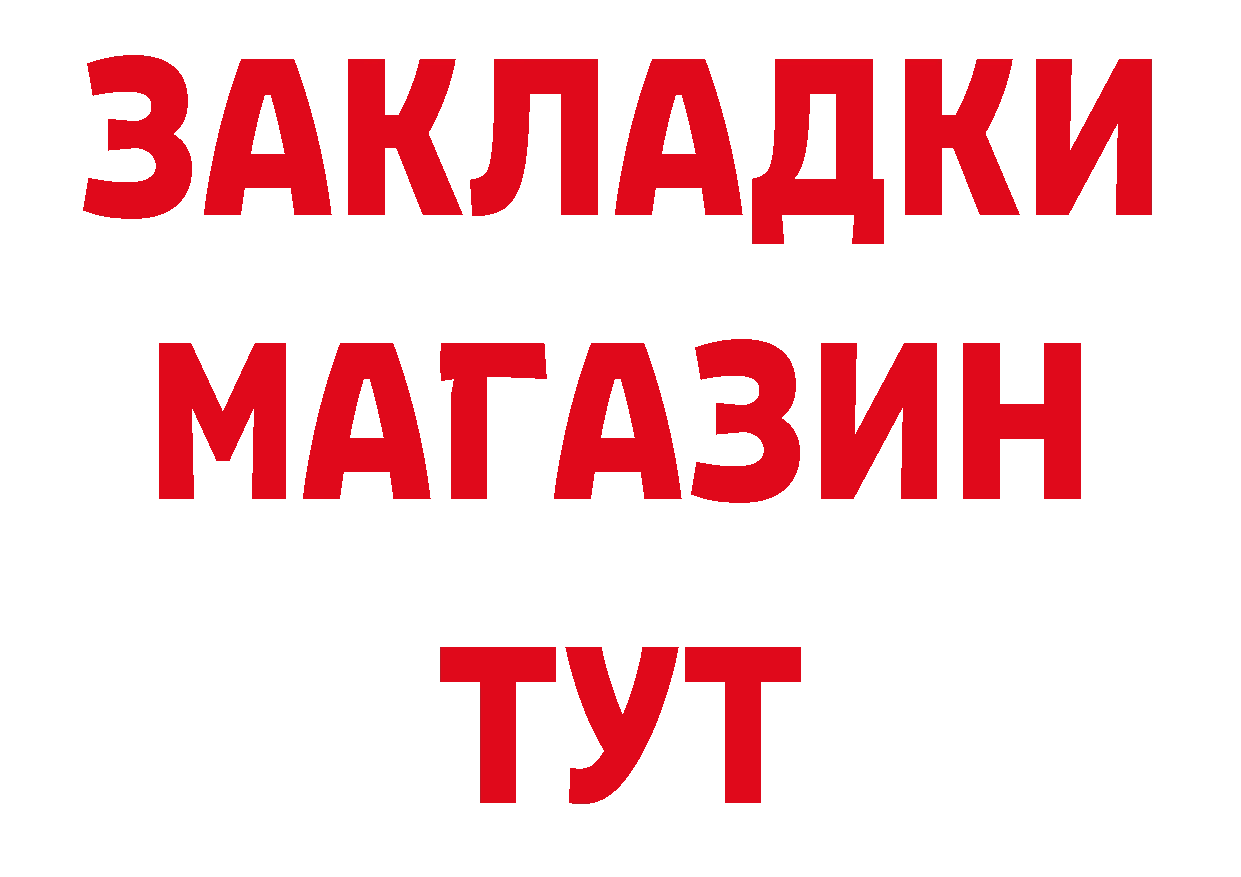 ЗАКЛАДКИ
МАГАЗИН
ТУТ